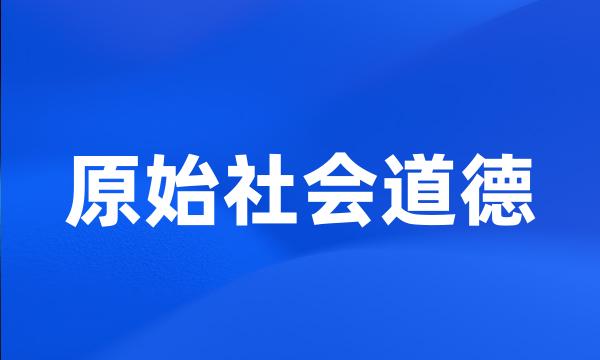 原始社会道德